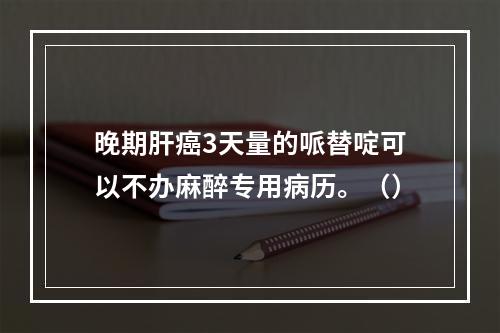 晚期肝癌3天量的哌替啶可以不办麻醉专用病历。（）